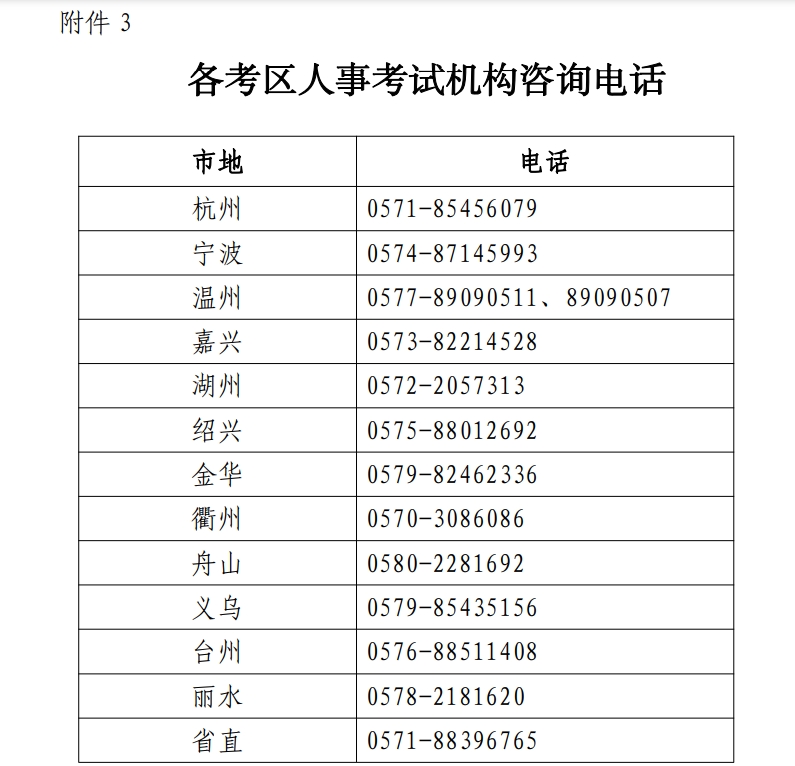 附件 3

各考区人事考试机构咨询电话

| 市地 | 电话 |
|---|---|
| 杭州 | 0571-85456079 |
| 宁波 | 0574-87145993 |
| 温州 | 0577-89090511、89090507 |
| 嘉兴 | 0573-82214528 |
| 湖州 | 0572-2057313 |
| 绍兴 | 0575-88012692 |
| 金华 | 0579-82462336 |
| 衢州 | 0570-3086086 |
| 舟山 | 0580-2281692 |
| 义乌 | 0579-85435156 |
| 台州 | 0576-88511408 |
| 丽水 | 0578-2181620 |
| 省直 | 0571-88396765 |